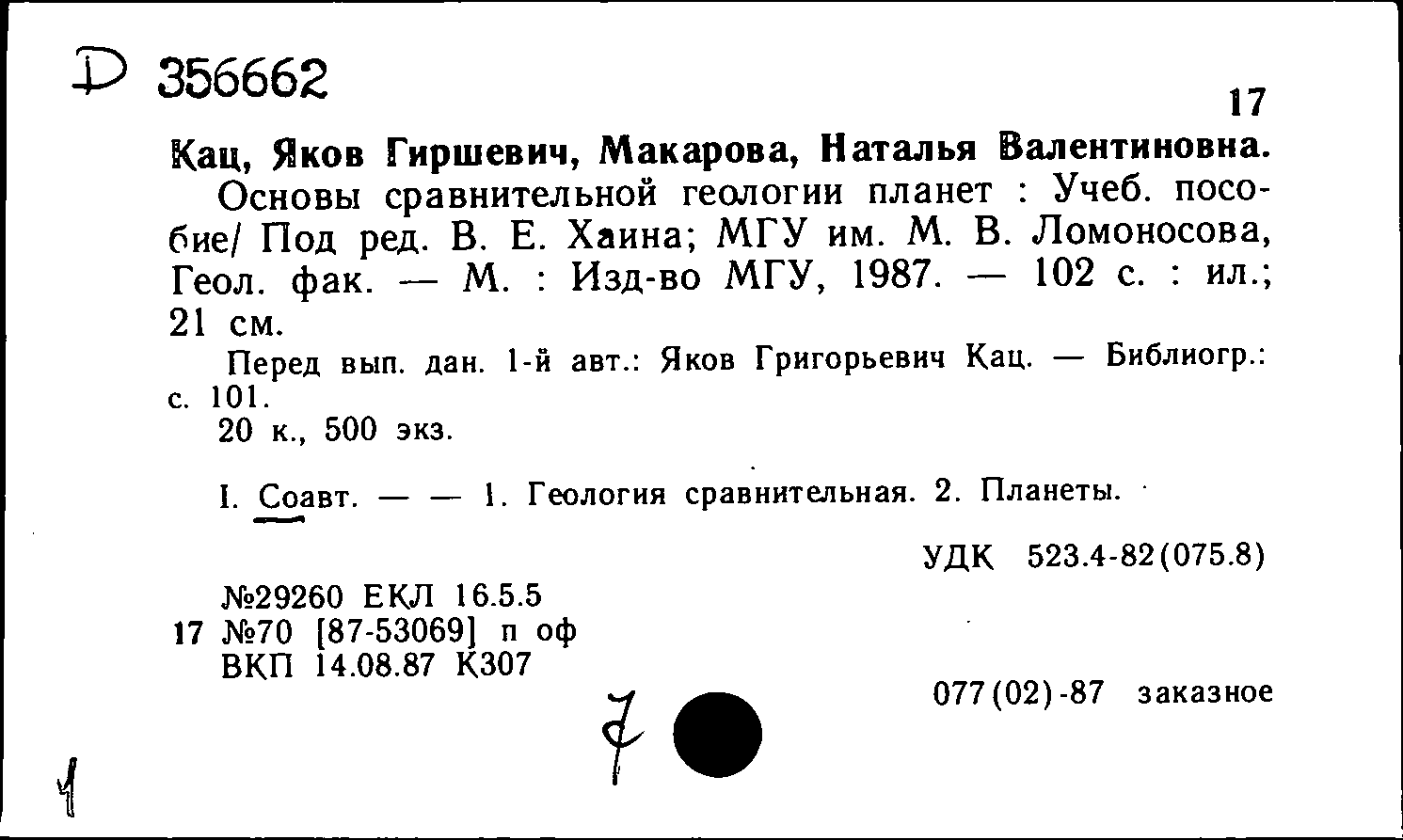 D 356662

17

Кац, Яков Гиршевич, Макарова, Наталья Валентиновна.

Основы сравнительной геологии планет : Учеб. пособие/ Под ред. В. Е. Хаина; МГУ им. М. В. Ломоносова, Геол. фак. — М. : Изд-во МГУ, 1987. — 102 с. : ил.; 21 см.

Перед вып. дан. 1-й авт.: Яков Григорьевич Кац. — Библиогр.: с. 101.

20 к., 500 экз.

I. Соавт. — — 1. Геология сравнительная. 2. Планеты.

УДК 523.4-82(075.8)

№29260 ЕКЛ 16.5.5
17 №70 [87-53069] п оф
ВКП 14.08.87 К307

077(02)-87 заказное

7

1